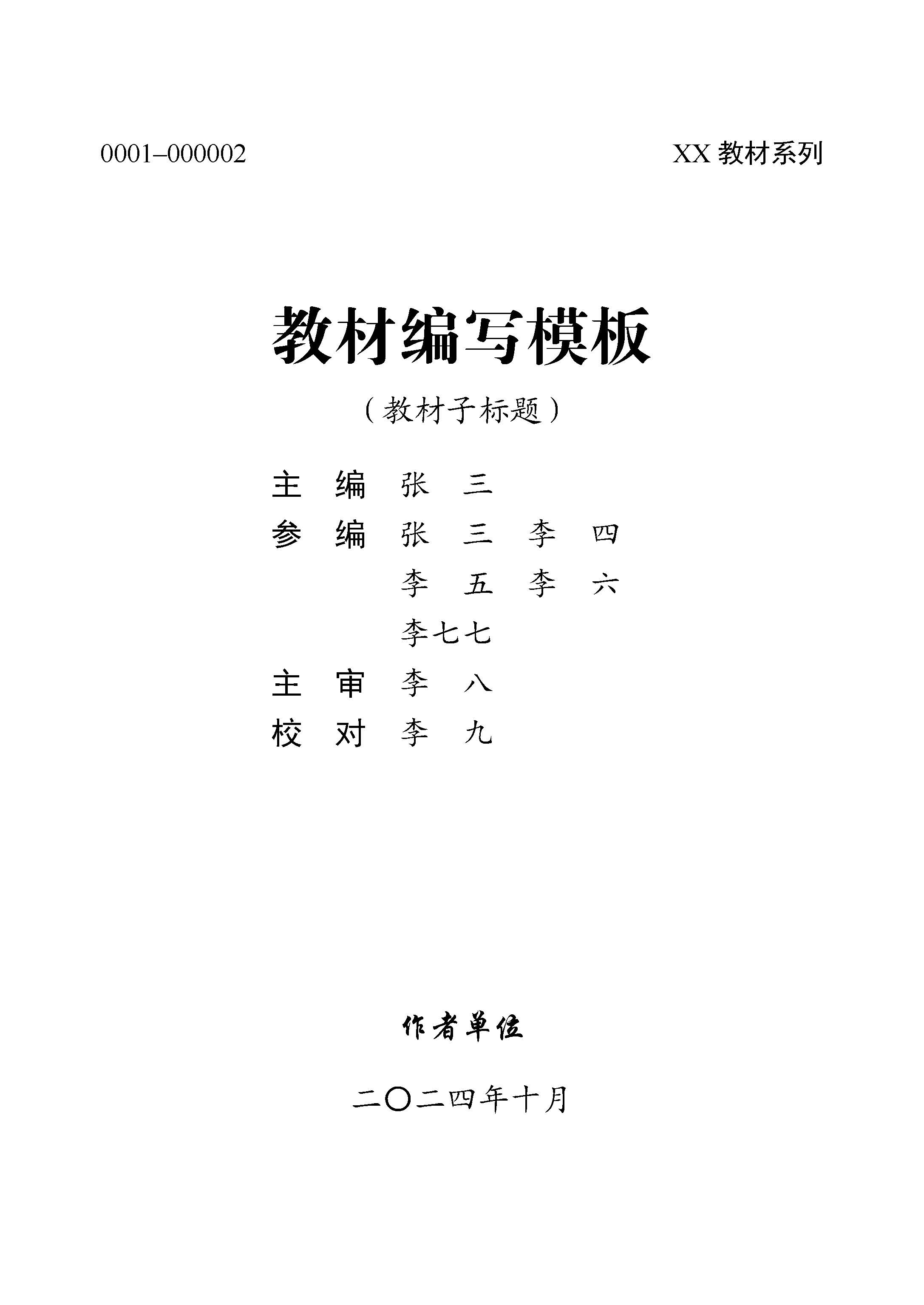 0001–000002 XX教材系列

教材编写模板

（教材子标题）

主 编 张 三

参 编 张 三 李 四
李 五 李 六
李七七

主 审 李 八

校 对 李 九

作者单位

二〇二四年十月